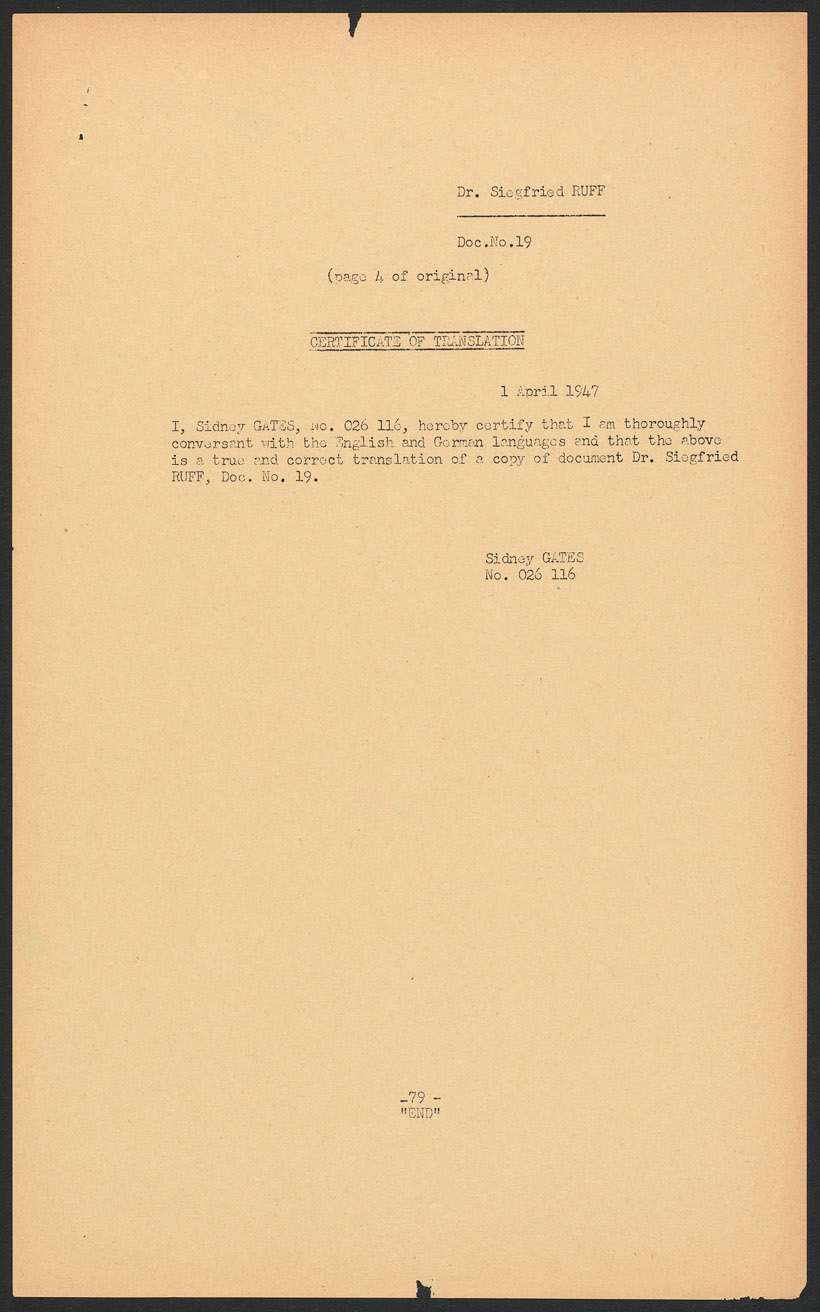 Dr. Siegfried RUFF

Doc.No.19

(page 4 of original)

CERTIFICATE OF TRANSLATION

1 April 1947

I, Sidney GATES, No. 026 116, hereby certify that I am thoroughly conversant with the English and German languages and that the above is a true and correct translation of a copy of document Dr. Siegfried RUFF, Doc. No. 19.

Sidney GATES
No. 026 116

-79 -
"END"